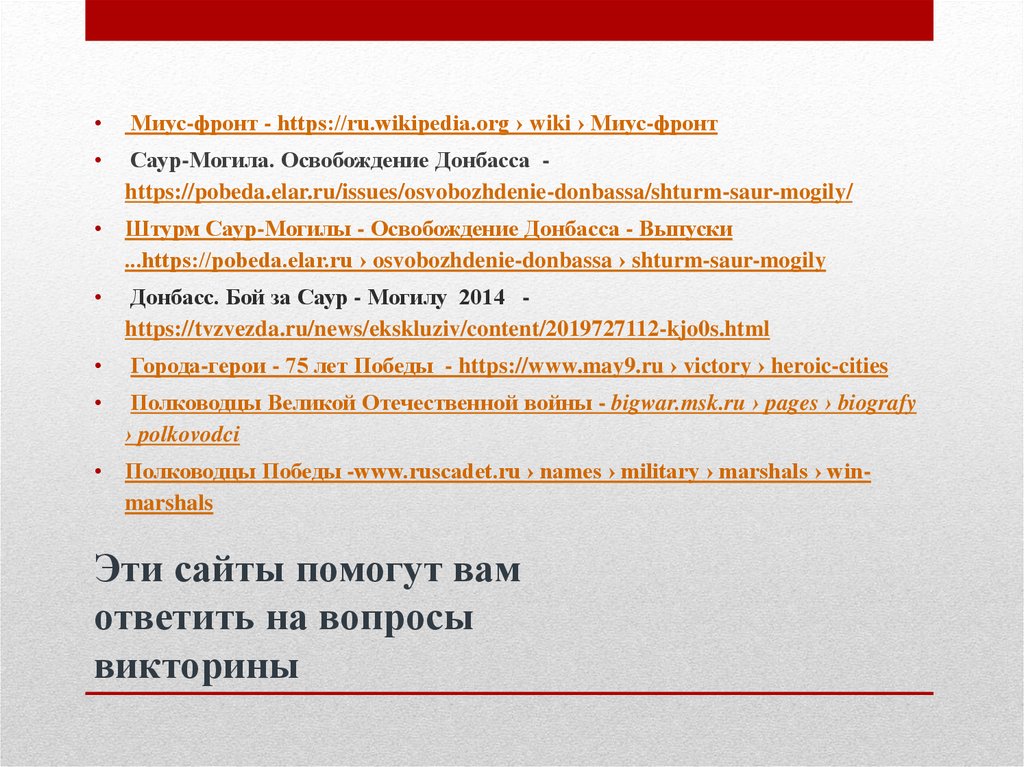 • Миус-фронт - https://ru.wikipedia.org › wiki › Миус-фронт
• Саур-Могила. Освобождение Донбасса - https://pobeda.elar.ru/issues/osvobozhdenie-donbassa/shturm-saur-mogily/
• Штурм Саур-Могилы - Освобождение Донбасса - Выпуски ...https://pobeda.elar.ru › osvobozhdenie-donbassa › shturm-saur-mogily
• Донбасс. Бой за Саур - Могилу 2014 - https://tvzvezda.ru/news/ekskluziv/content/2019727112-kjo0s.html
• Города-герои - 75 лет Победы - https://www.may9.ru › victory › heroic-cities
• Полководцы Великой Отечественной войны - bigwar.msk.ru › pages › biografy › polkovodci
• Полководцы Победы -www.ruscadet.ru › names › military › marshals › win-marshals

Эти сайты помогут вам ответить на вопросы викторины